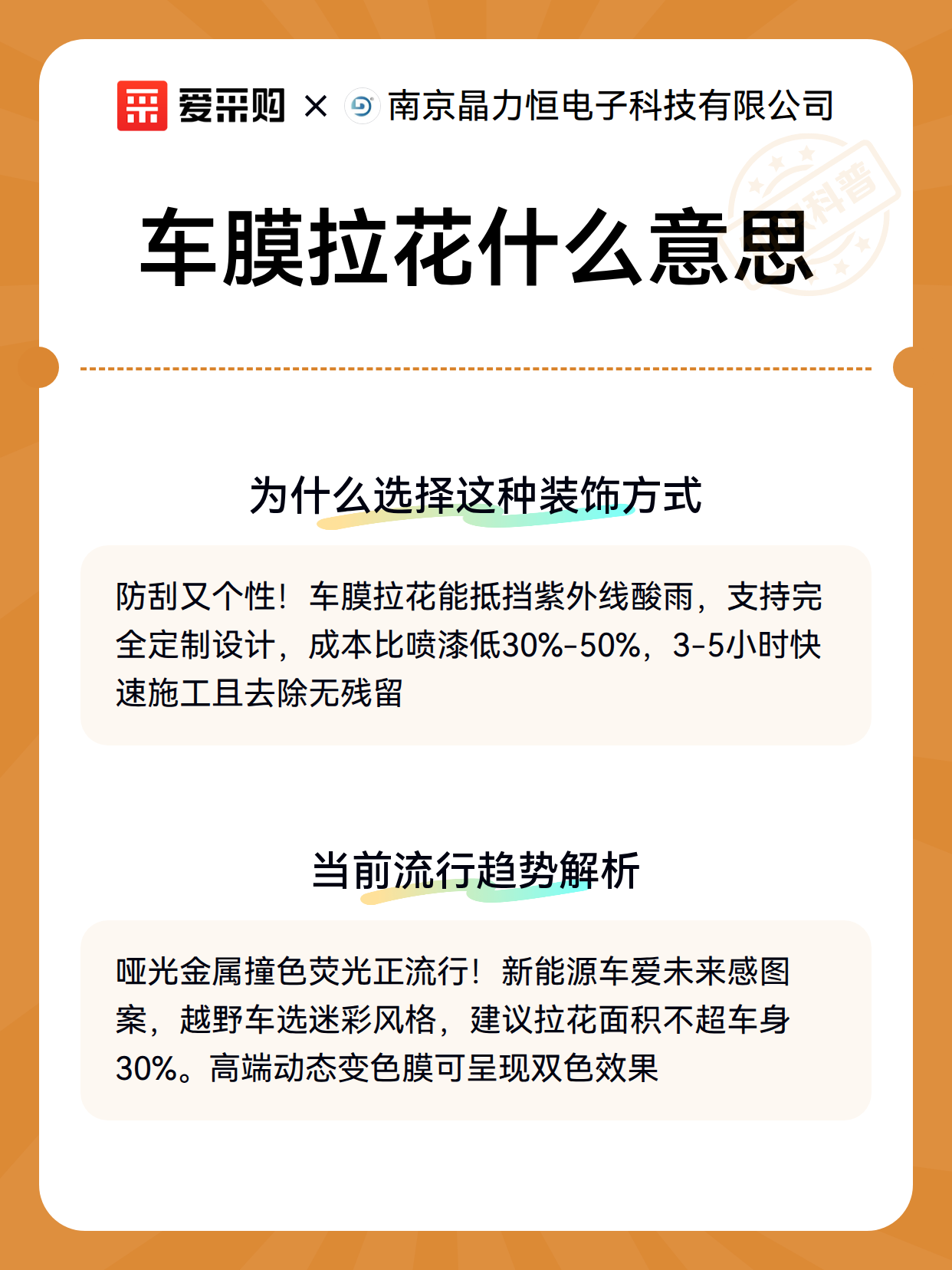 爱采购 × 南京晶力恒电子科技有限公司

科普

车膜拉花什么意思

为什么选择这种装饰方式

防刮又个性！车膜拉花能抵挡紫外线酸雨，支持完全定制设计，成本比喷漆低30%-50%，3-5小时快速施工且去除无残留

当前流行趋势解析

哑光金属撞色荧光正流行！新能源车爱未来感图案，越野车选迷彩风格，建议拉花面积不超车身30%。高端动态变色膜可呈现双色效果